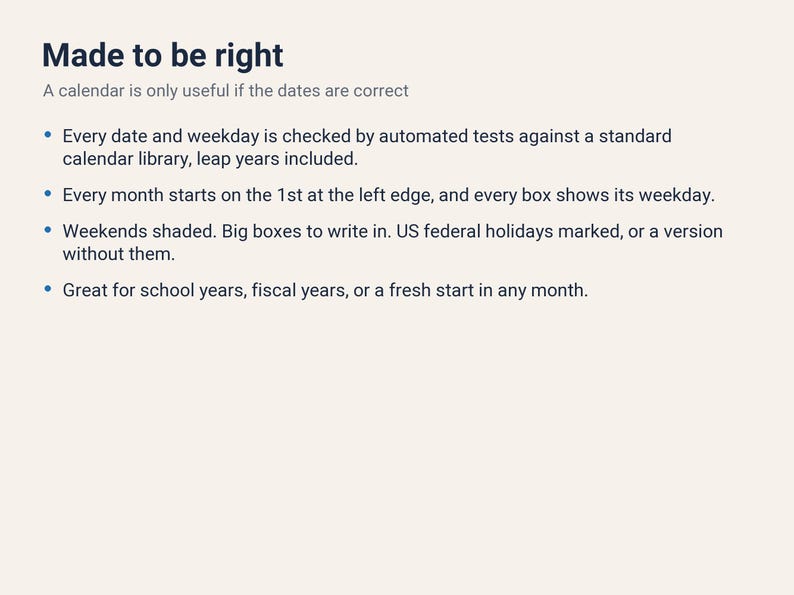 Made to be right

A calendar is only useful if the dates are correct

• Every date and weekday is checked by automated tests against a standard calendar library, leap years included.

• Every month starts on the 1st at the left edge, and every box shows its weekday.

• Weekends shaded. Big boxes to write in. US federal holidays marked, or a version without them.

• Great for school years, fiscal years, or a fresh start in any month.